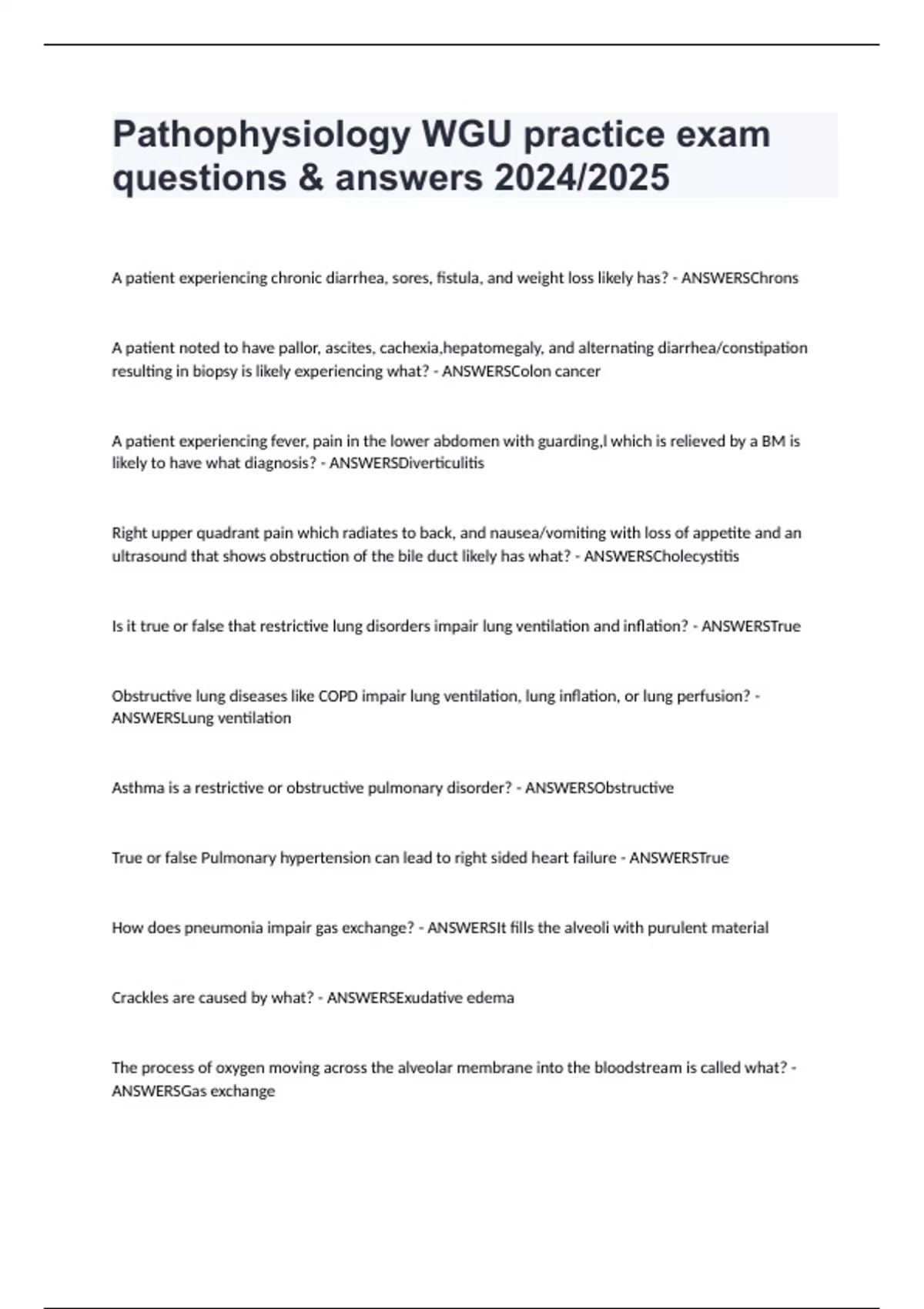 Pathophysiology WGU practice exam questions & answers 2024/2025

A patient experiencing chronic diarrhea, sores, fistula, and weight loss likely has? - ANSWERSChrons

A patient noted to have pallor, ascites, cachexia,hepatomegaly, and alternating diarrhea/constipation resulting in biopsy is likely experiencing what? - ANSWERSColon cancer

A patient experiencing fever, pain in the lower abdomen with guarding,l which is relieved by a BM is likely to have what diagnosis? - ANSWERSDiverticulitis

Right upper quadrant pain which radiates to back, and nausea/vomiting with loss of appetite and an ultrasound that shows obstruction of the bile duct likely has what? - ANSWERSCholecystitis

Is it true or false that restrictive lung disorders impair lung ventilation and inflation? - ANSWERSTrue

Obstructive lung diseases like COPD impair lung ventilation, lung inflation, or lung perfusion? - ANSWERSLung ventilation

Asthma is a restrictive or obstructive pulmonary disorder? - ANSWERSObstructive

True or false Pulmonary hypertension can lead to right sided heart failure - ANSWERSTrue

How does pneumonia impair gas exchange? - ANSWERSIt fills the alveoli with purulent material

Crackles are caused by what? - ANSWERSExudative edema

The process of oxygen moving across the alveolar membrane into the bloodstream is called what? - ANSWERSGas exchange